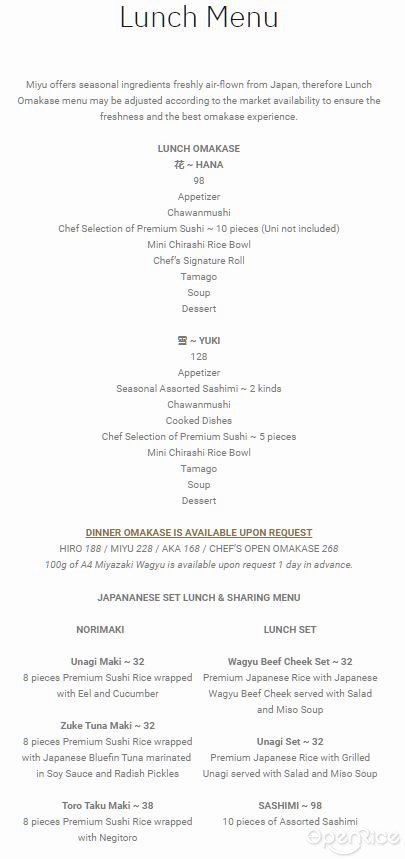 Lunch Menu

Miyu offers seasonal ingredients freshly air-flown from Japan, therefore Lunch Omakase menu may be adjusted according to the market availability to ensure the freshness and the best omakase experience.

LUNCH OMAKASE
花 ~ HANA
98
Appetizer
Chawanmushi
Chef Selection of Premium Sushi ~ 10 pieces (Uni not included)
Mini Chirashi Rice Bowl
Chef's Signature Roll
Tamago
Soup
Dessert

雪 ~ YUKI
128
Appetizer
Seasonal Assorted Sashimi ~ 2 kinds
Chawanmushi
Cooked Dishes
Chef Selection of Premium Sushi ~ 5 pieces
Mini Chirashi Rice Bowl
Tamago
Soup
Dessert

DINNER OMAKASE IS AVAILABLE UPON REQUEST
HIRO 188 / MIYU 228 / AKA 168 / CHEF'S OPEN OMAKASE 268
100g of A4 Miyazaki Wagyu is available upon request 1 day in advance.

JAPANANESE SET LUNCH & SHARING MENU

NORIMAKI

Unagi Maki ~ 32
8 pieces Premium Sushi Rice wrapped with Eel and Cucumber

Zuke Tuna Maki ~ 32
8 pieces Premium Sushi Rice wrapped with Japanese Bluefin Tuna marinated in Soy Sauce and Radish Pickles

Toro Taku Maki ~ 38
8 pieces Premium Sushi Rice wrapped with Negitoro

LUNCH SET

Wagyu Beef Cheek Set ~ 32
Premium Japanese Rice with Japanese Wagyu Beef Cheek served with Salad and Miso Soup

Unagi Set ~ 32
Premium Japanese Rice with Grilled Unagi served with Salad and Miso Soup

SASHIMI ~ 98
10 pieces of Assorted Sashimi

OpenRice